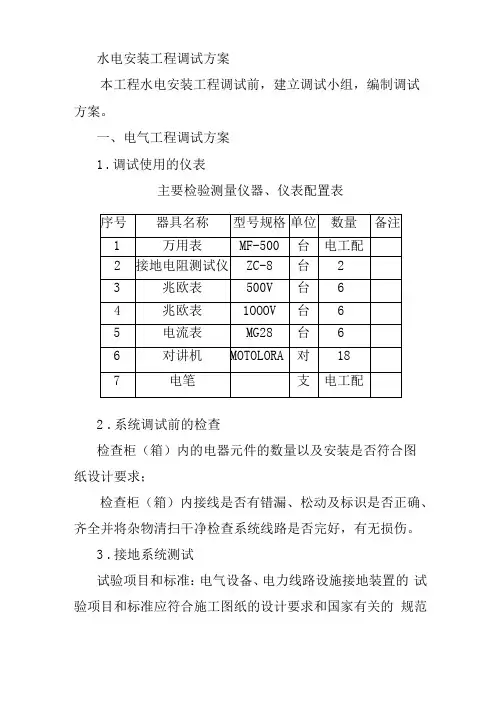 水电安装工程调试方案

本工程水电安装工程调试前，建立调试小组，编制调试方案。

一、电气工程调试方案

1.调试使用的仪表

主要检验测量仪器、仪表配置表

| 序号 | 器具名称 | 型号规格 | 单位 | 数量 | 备注 |
|---|---|---|---|---|---|
| 1 | 万用表 | MF-500 | 台 | 电工配 | |
| 2 | 接地电阻测试仪 | ZC-8 | 台 | 2 | |
| 3 | 兆欧表 | 500V | 台 | 6 | |
| 4 | 兆欧表 | 1000V | 台 | 6 | |
| 5 | 电流表 | MG28 | 台 | 6 | |
| 6 | 对讲机 | MOTOLORA | 对 | 18 | |
| 7 | 电笔 | | 支 | 电工配 | |

2.系统调试前的检查

检查柜（箱）内的电器元件的数量以及安装是否符合图纸设计要求；

检查柜（箱）内接线是否有错漏、松动及标识是否正确、齐全并将杂物清扫干净检查系统线路是否完好，有无损伤。

3.接地系统测试

试验项目和标准：电气设备、电力线路设施接地装置的 试验项目和标准应符合施工图纸的设计要求和国家有关的 规范